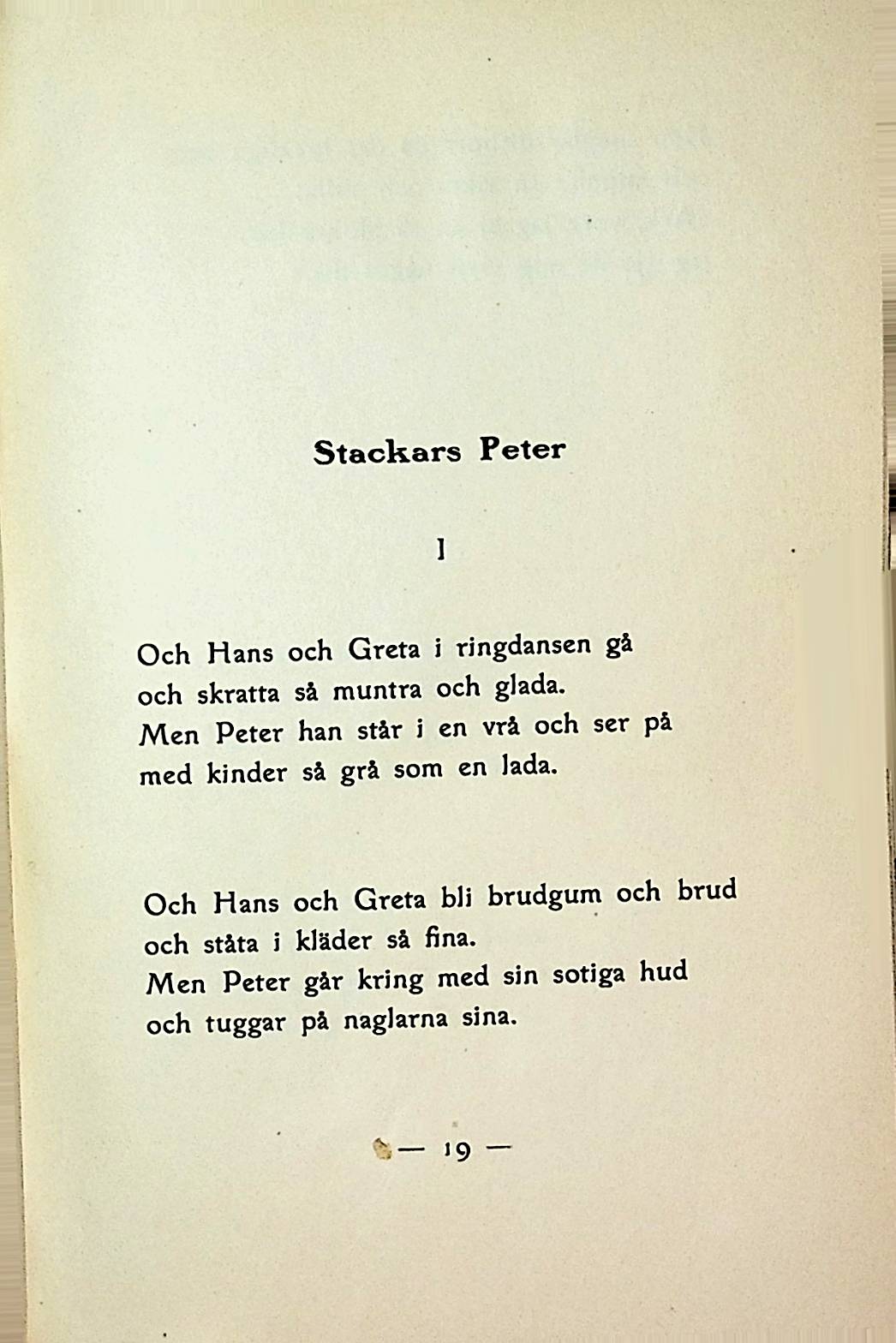 Stackars Peter

I

Och Hans och Greta i ringdansen gå
och skratta så muntra och glada.
Men Peter han står i en vrå och ser på
med kinder så grå som en lada.

Och Hans och Greta bli brudgum och brud
och ståta i kläder så fina.
Men Peter går kring med sin sotiga hud
och tuggar på naglarna sina.

— 19 —